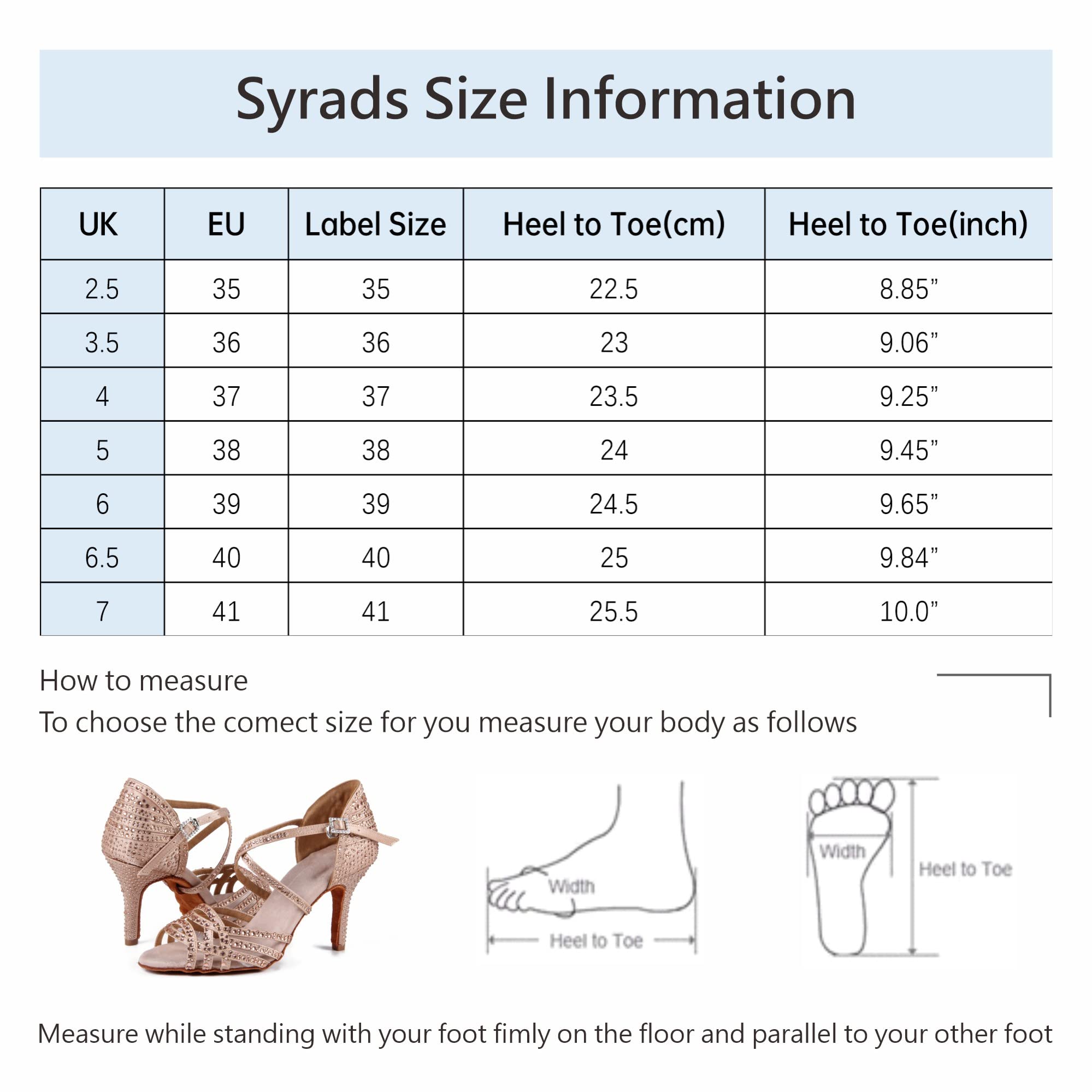 Syrads Size Information

| UK | EU | Label Size | Heel to Toe(cm) | Heel to Toe(inch) |
|---|---|---|---|---|
| 2.5 | 35 | 35 | 22.5 | 8.85” |
| 3.5 | 36 | 36 | 23 | 9.06” |
| 4 | 37 | 37 | 23.5 | 9.25” |
| 5 | 38 | 38 | 24 | 9.45” |
| 6 | 39 | 39 | 24.5 | 9.65” |
| 6.5 | 40 | 40 | 25 | 9.84” |
| 7 | 41 | 41 | 25.5 | 10.0” |

How to measure
To choose the comect size for you measure your body as follows

Width
Heel to Toe

Width
Heel to Toe

Measure while standing with your foot fimly on the floor and parallel to your other foot